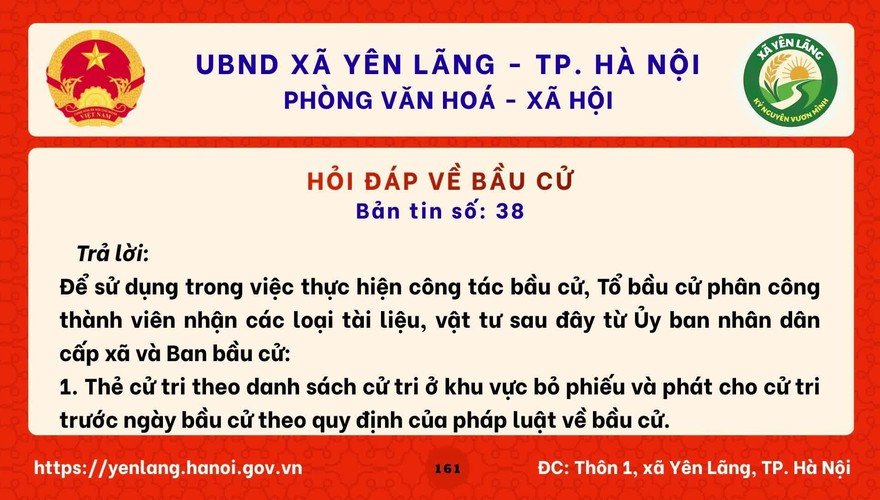 VIỆT NAM

UBND XÃ YÊN LÃNG - TP. HÀ NỘI
PHÒNG VĂN HOÁ - XÃ HỘI

XÃ YÊN LÃNG
KỶ NGUYÊN VƯƠN MÌNH

HỎI ĐÁP VỀ BẦU CỬ
Bản tin số: 38

Trả lời:
Để sử dụng trong việc thực hiện công tác bầu cử, Tổ bầu cử phân công thành viên nhận các loại tài liệu, vật tư sau đây từ Ủy ban nhân dân cấp xã và Ban bầu cử:
1. Thẻ cử tri theo danh sách cử tri ở khu vực bỏ phiếu và phát cho cử tri trước ngày bầu cử theo quy định của pháp luật về bầu cử.

https://yenlang.hanoi.gov.vn
161
ĐC: Thôn 1, xã Yên Lãng, TP. Hà Nội